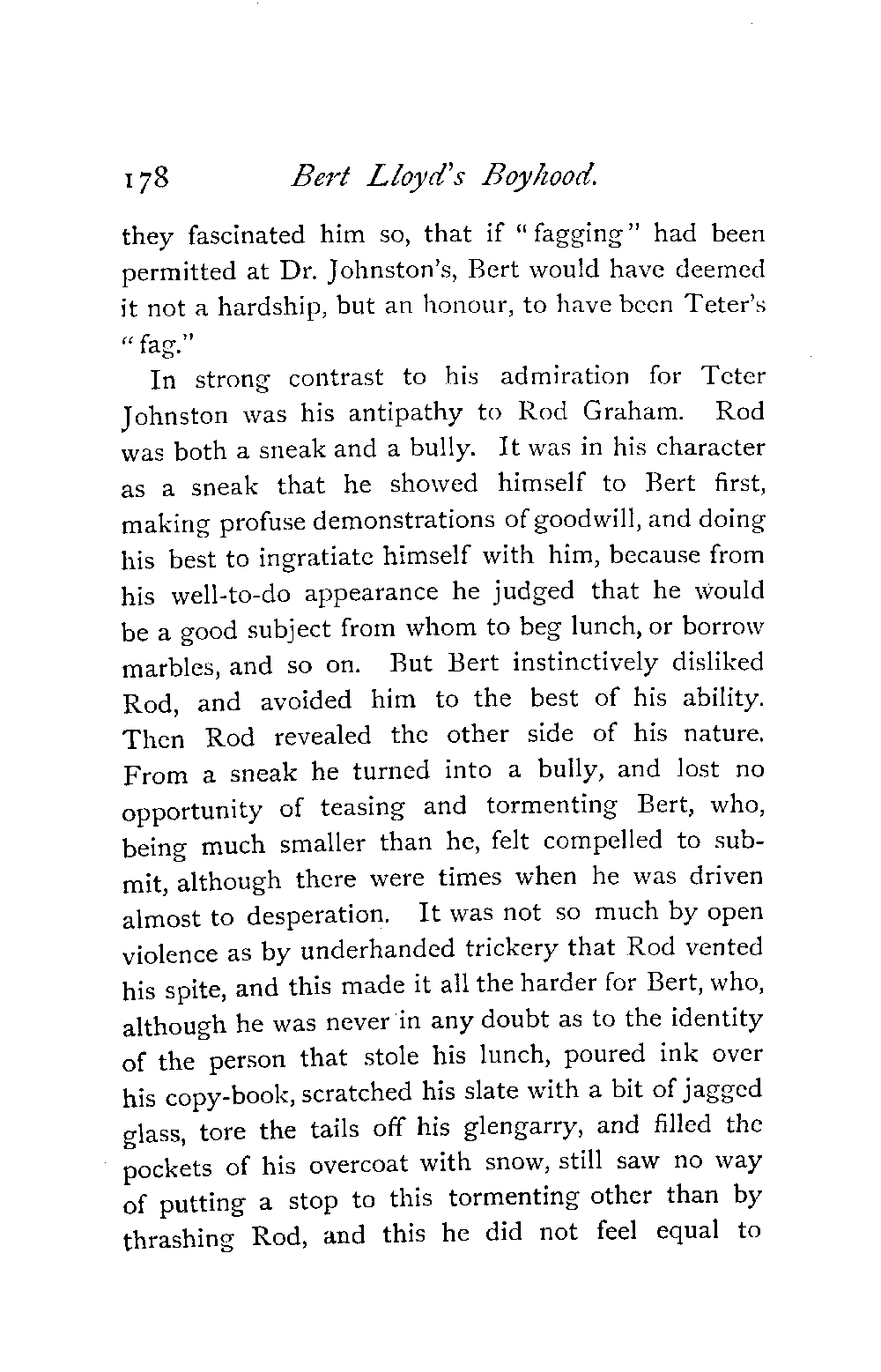 178 Bert Lloyd's Boyhood.

they fascinated him so, that if "fagging" had been permitted at Dr. Johnston's, Bert would have deemed it not a hardship, but an honour, to have been Teter's "fag."

In strong contrast to his admiration for Teter Johnston was his antipathy to Rod Graham. Rod was both a sneak and a bully. It was in his character as a sneak that he showed himself to Bert first, making profuse demonstrations of goodwill, and doing his best to ingratiate himself with him, because from his well-to-do appearance he judged that he would be a good subject from whom to beg lunch, or borrow marbles, and so on. But Bert instinctively disliked Rod, and avoided him to the best of his ability. Then Rod revealed the other side of his nature. From a sneak he turned into a bully, and lost no opportunity of teasing and tormenting Bert, who, being much smaller than he, felt compelled to submit, although there were times when he was driven almost to desperation. It was not so much by open violence as by underhanded trickery that Rod vented his spite, and this made it all the harder for Bert, who, although he was never in any doubt as to the identity of the person that stole his lunch, poured ink over his copy-book, scratched his slate with a bit of jagged glass, tore the tails off his glengarry, and filled the pockets of his overcoat with snow, still saw no way of putting a stop to this tormenting other than by thrashing Rod, and this he did not feel equal to